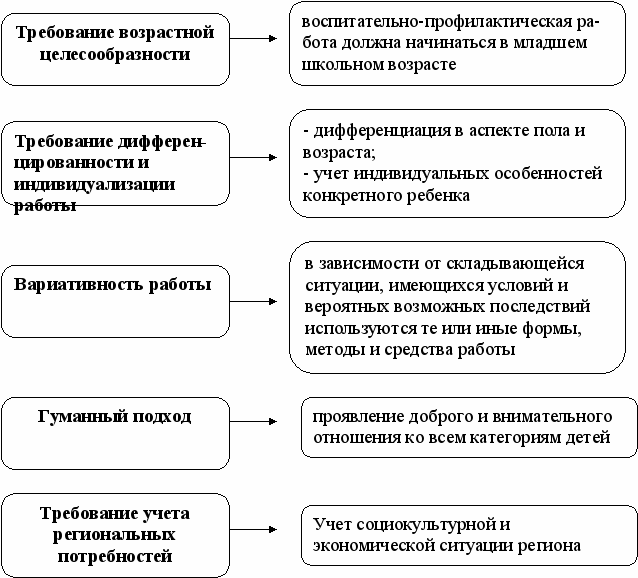 Требование возрастной целесообразности

воспитательно-профилактическая работа должна начинаться в младшем школьном возрасте

Требование дифференцированности и индивидуализации работы

- дифференциация в аспекте пола и возраста;
- учет индивидуальных особенностей конкретного ребенка

Вариативность работы

в зависимости от складывающейся ситуации, имеющихся условий и вероятных возможных последствий используются те или иные формы, методы и средства работы

Гуманный подход

проявление доброго и внимательного отношения ко всем категориям детей

Требование учета региональных потребностей

Учет социокультурной и экономической ситуации региона